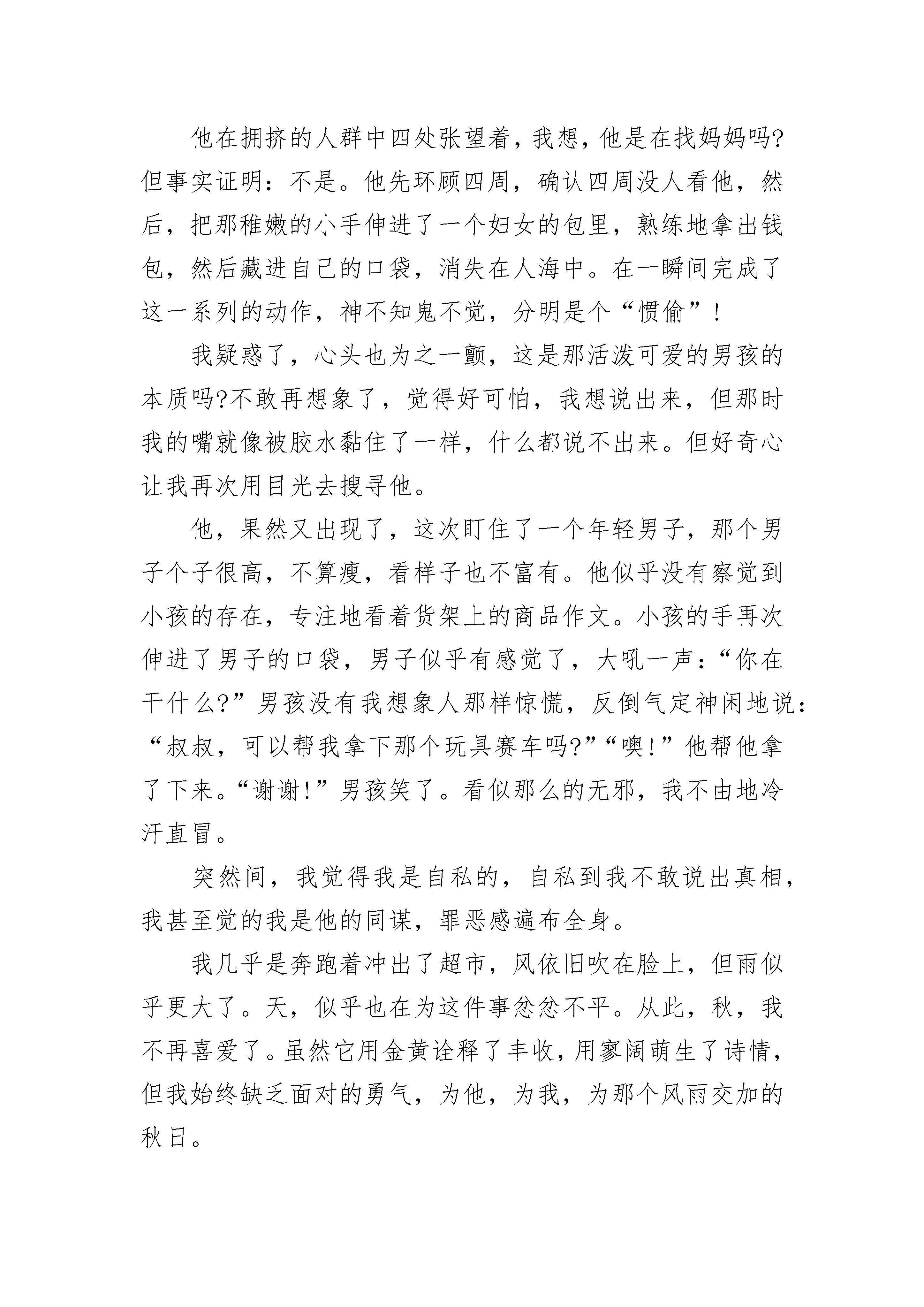 他在拥挤的人群中四处张望着，我想，他是在找妈妈吗?但事实证明：不是。他先环顾四周，确认四周没人看他，然后，把那稚嫩的小手伸进了一个妇女的包里，熟练地拿出钱包，然后藏进自己的口袋，消失在人海中。在一瞬间完成了这一系列的动作，神不知鬼不觉，分明是个“惯偷”!

我疑惑了，心头也为之一颤，这是那活泼可爱的男孩的本质吗?不敢再想象了，觉得好可怕，我想说出来，但那时我的嘴就像被胶水黏住了一样，什么都说不出来。但好奇心让我再次用目光去搜寻他。

他，果然又出现了，这次盯住了一个年轻男子，那个男子个子很高，不算瘦，看样子也不富有。他似乎没有察觉到小孩的存在，专注地看着货架上的商品作文。小孩的手再次伸进了男子的口袋，男子似乎有感觉了，大吼一声：“你在干什么?”男孩没有我想象人那样惊慌，反倒气定神闲地说：“叔叔，可以帮我拿下那个玩具赛车吗?”“噢!”他帮他拿了下来。“谢谢!”男孩笑了。看似那么的无邪，我不由地冷汗直冒。

突然间，我觉得我是自私的，自私到我不敢说出真相，我甚至觉的我是他的同谋，罪恶感遍布全身。

我几乎是奔跑着冲出了超市，风依旧吹在脸上，但雨似乎更大了。天，似乎也在为这件事忿忿不平。从此，秋，我不再喜爱了。虽然它用金黄诠释了丰收，用寥阔萌生了诗情，但我始终缺乏面对的勇气，为他，为我，为那个风雨交加的秋日。